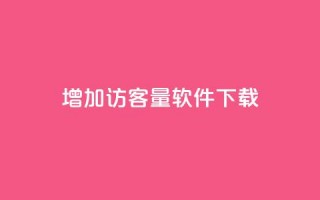 增加访客量软件下载